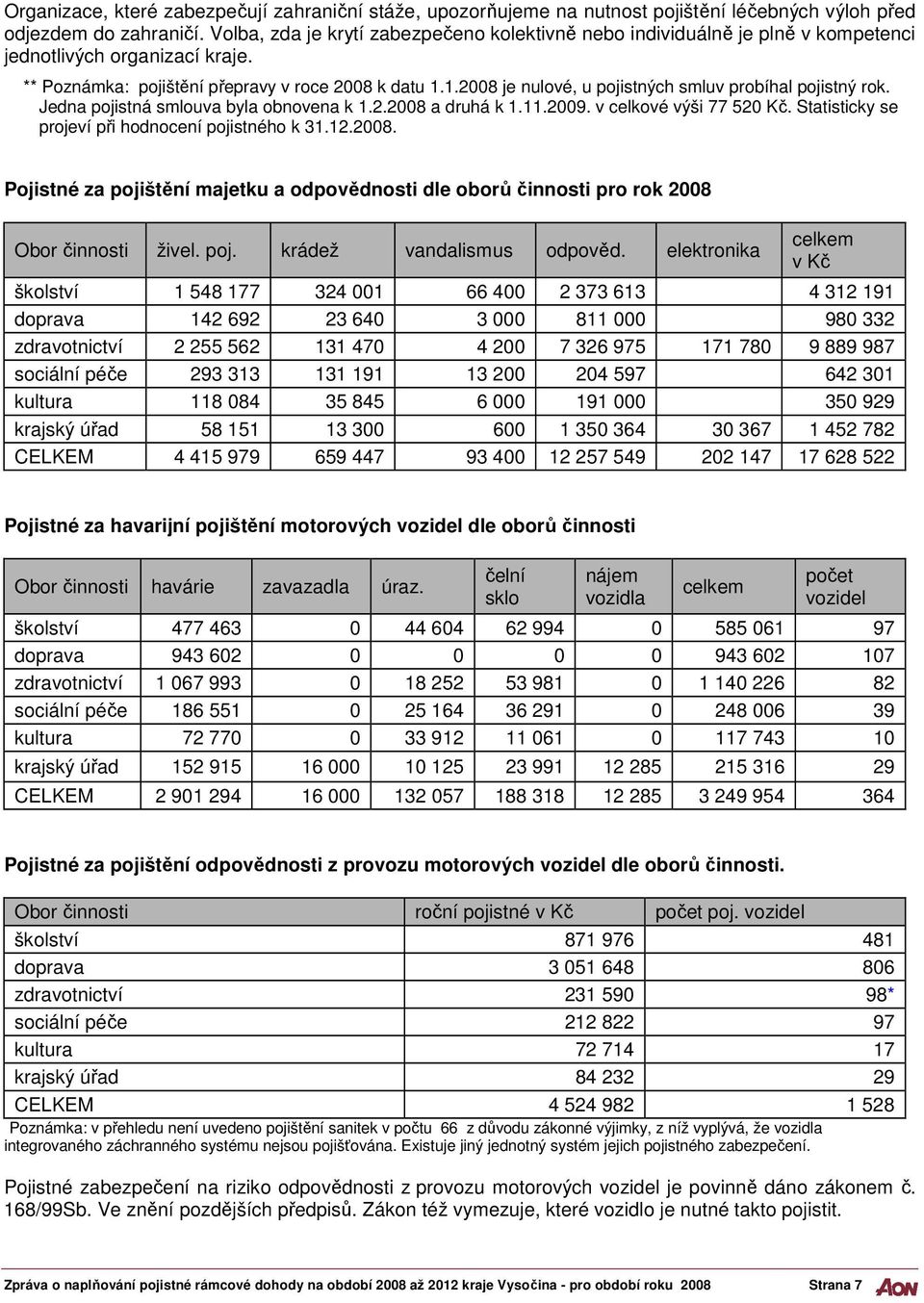 Organizace, které zabezpečují zahraniční stáže, upozorňujeme na nutnost pojištění léčebných výloh před odjezdem do zahraničí. Volba, zda je krytí zabezpečeno kolektivně nebo individuálně je plně v kompetenci jednotlivých organizací kraje.

** Poznámka: pojištění přepravy v roce 2008 k datu 1.1.2008 je nulové, u pojistných smluv probíhal pojistný rok. Jedna pojistná smlouva byla obnovena k 1.2.2008 a druhá k 1.11.2009. v celkové výši 77 520 Kč. Statisticky se projeví při hodnocení pojistného k 31.12.2008.

Pojistné za pojištění majetku a odpovědnosti dle oborů činnosti pro rok 2008

| Obor činnosti | živel. poj. | krádež | vandalismus | odpověd. | elektronika | celkem v Kč |
|---|---|---|---|---|---|---|
| školství | 1 548 177 | 324 001 | 66 400 | 2 373 613 | | 4 312 191 |
| doprava | 142 692 | 23 640 | 3 000 | 811 000 | | 980 332 |
| zdravotnictví | 2 255 562 | 131 470 | 4 200 | 7 326 975 | 171 780 | 9 889 987 |
| sociální péče | 293 313 | 131 191 | 13 200 | 204 597 | | 642 301 |
| kultura | 118 084 | 35 845 | 6 000 | 191 000 | | 350 929 |
| krajský úřad | 58 151 | 13 300 | 600 | 1 350 364 | 30 367 | 1 452 782 |
| CELKEM | 4 415 979 | 659 447 | 93 400 | 12 257 549 | 202 147 | 17 628 522 |

Pojistné za havarijní pojištění motorových vozidel dle oborů činnosti

| Obor činnosti | havárie | zavazadla | úraz. | čelní sklo | nájem vozidla | celkem | počet vozidel |
|---|---|---|---|---|---|---|---|
| školství | 477 463 | 0 | 44 604 | 62 994 | 0 | 585 061 | 97 |
| doprava | 943 602 | 0 | 0 | 0 | 0 | 943 602 | 107 |
| zdravotnictví | 1 067 993 | 0 | 18 252 | 53 981 | 0 | 1 140 226 | 82 |
| sociální péče | 186 551 | 0 | 25 164 | 36 291 | 0 | 248 006 | 39 |
| kultura | 72 770 | 0 | 33 912 | 11 061 | 0 | 117 743 | 10 |
| krajský úřad | 152 915 | 16 000 | 10 125 | 23 991 | 12 285 | 215 316 | 29 |
| CELKEM | 2 901 294 | 16 000 | 132 057 | 188 318 | 12 285 | 3 249 954 | 364 |

Pojistné za pojištění odpovědnosti z provozu motorových vozidel dle oborů činnosti.

| Obor činnosti | roční pojistné v Kč | počet poj. vozidel |
|---|---|---|
| školství | 871 976 | 481 |
| doprava | 3 051 648 | 806 |
| zdravotnictví | 231 590 | 98* |
| sociální péče | 212 822 | 97 |
| kultura | 72 714 | 17 |
| krajský úřad | 84 232 | 29 |
| CELKEM | 4 524 982 | 1 528 |

Poznámka: v přehledu není uvedeno pojištění sanitek v počtu 66 z důvodu zákonné výjimky, z níž vyplývá, že vozidla integrovaného záchranného systému nejsou pojišťována. Existuje jiný jednotný systém jejich pojistného zabezpečení.

Pojistné zabezpečení na riziko odpovědnosti z provozu motorových vozidel je povinně dáno zákonem č. 168/99Sb. Ve znění pozdějších předpisů. Zákon též vymezuje, které vozidlo je nutné takto pojistit.

Zpráva o naplňování pojistné rámcové dohody na období 2008 až 2012 kraje Vysočina - pro období roku 2008 Strana 7 AON